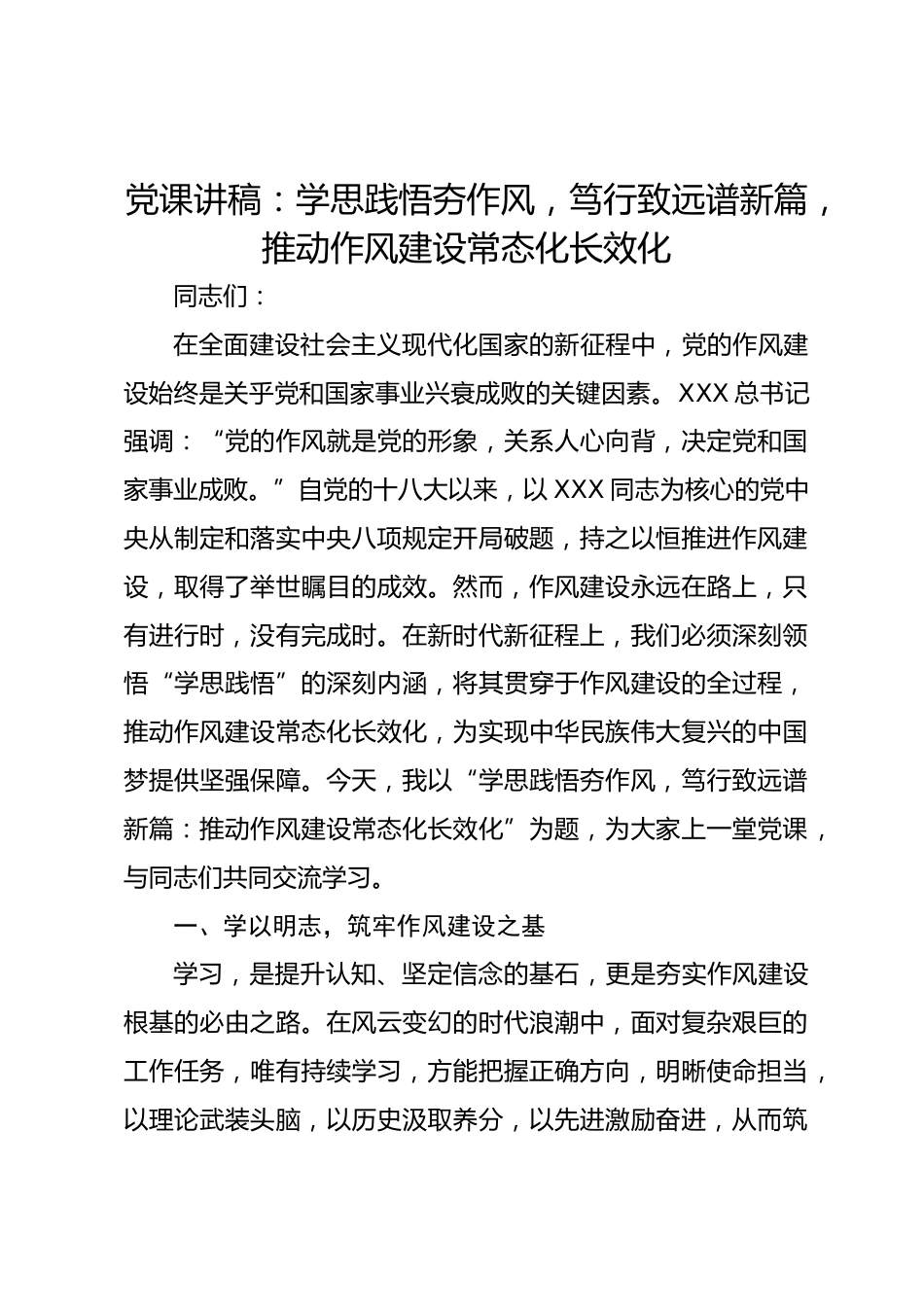 党课讲稿：学思践悟夯作风，笃行致远谱新篇，推动作风建设常态化长效化

同志们：

在全面建设社会主义现代化国家的新征程中，党的作风建设始终是关乎党和国家事业兴衰成败的关键因素。XXX 总书记强调：“党的作风就是党的形象，关系人心向背，决定党和国家事业成败。”自党的十八大以来，以 XXX 同志为核心的党中央从制定和落实中央八项规定开局破题，持之以恒推进作风建设，取得了举世瞩目的成效。然而，作风建设永远在路上，只有进行时，没有完成时。在新时代新征程上，我们必须深刻领悟“学思践悟”的深刻内涵，将其贯穿于作风建设的全过程，推动作风建设常态化长效化，为实现中华民族伟大复兴的中国梦提供坚强保障。今天，我以“学思践悟夯作风，笃行致远谱新篇：推动作风建设常态化长效化”为题，为大家上一堂党课，与同志们共同交流学习。

一、学以明志，筑牢作风建设之基

学习，是提升认知、坚定信念的基石，更是夯实作风建设根基的必由之路。在风云变幻的时代浪潮中，面对复杂艰巨的工作任务，唯有持续学习，方能把握正确方向，明晰使命担当，以理论武装头脑，以历史汲取养分，以先进激励奋进，从而筑